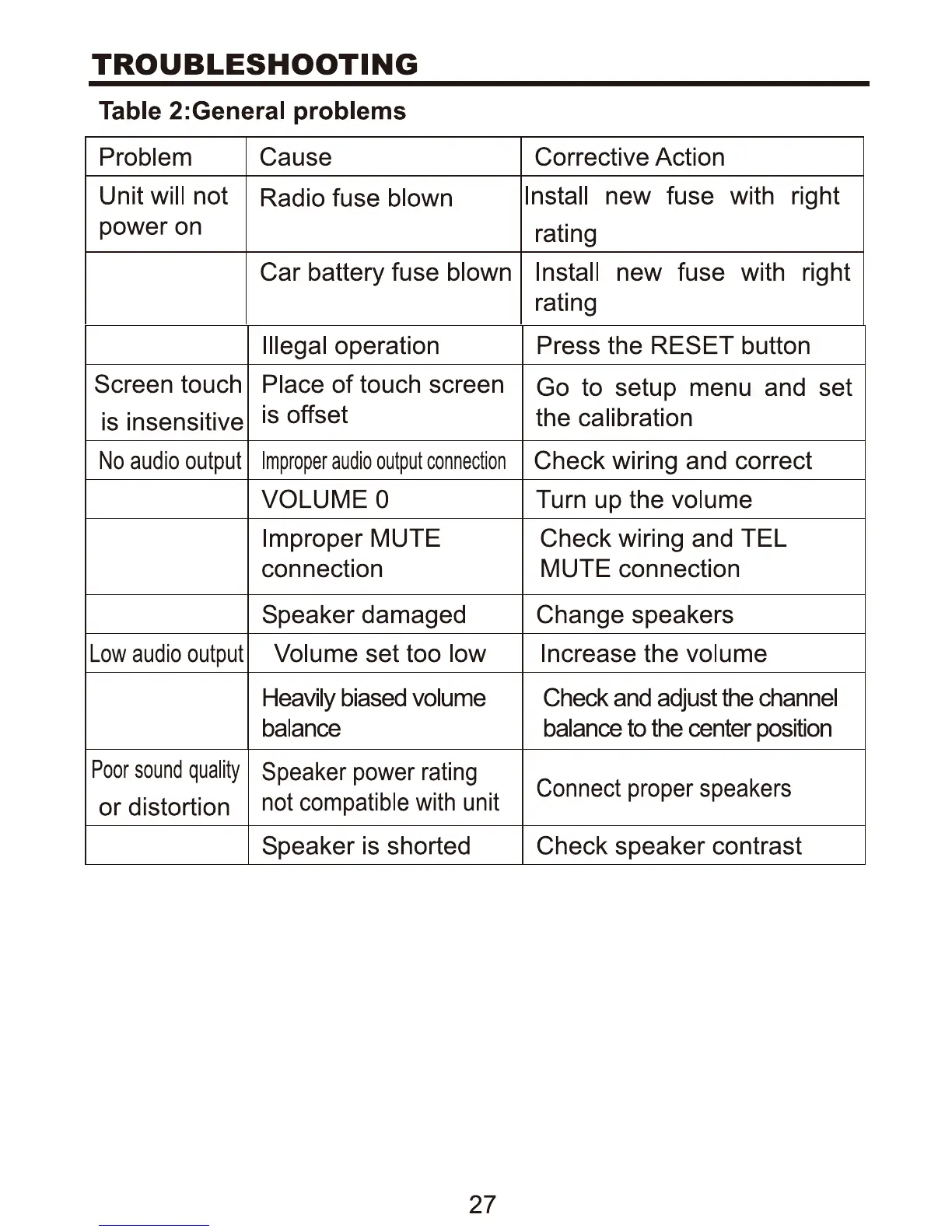 TROUBLESHOOTING

Table 2:General problems

| Problem | Cause | Corrective Action |
|---|---|---|
| Unit will not power on | Radio fuse blown | Install new fuse with right rating |
|  | Car battery fuse blown | Install new fuse with right rating |
|  | Illegal operation | Press the RESET button |
| Screen touch is insensitive | Place of touch screen is offset | Go to setup menu and set the calibration |
| No audio output | Improper audio output connection | Check wiring and correct |
|  | VOLUME 0 | Turn up the volume |
|  | Improper MUTE connection | Check wiring and TEL MUTE connection |
|  | Speaker damaged | Change speakers |
| Low audio output | Volume set too low | Increase the volume |
|  | Heavily biased volume balance | Check and adjust the channel balance to the center position |
| Poor sound quality or distortion | Speaker power rating not compatible with unit | Connect proper speakers |
|  | Speaker is shorted | Check speaker contrast |

27